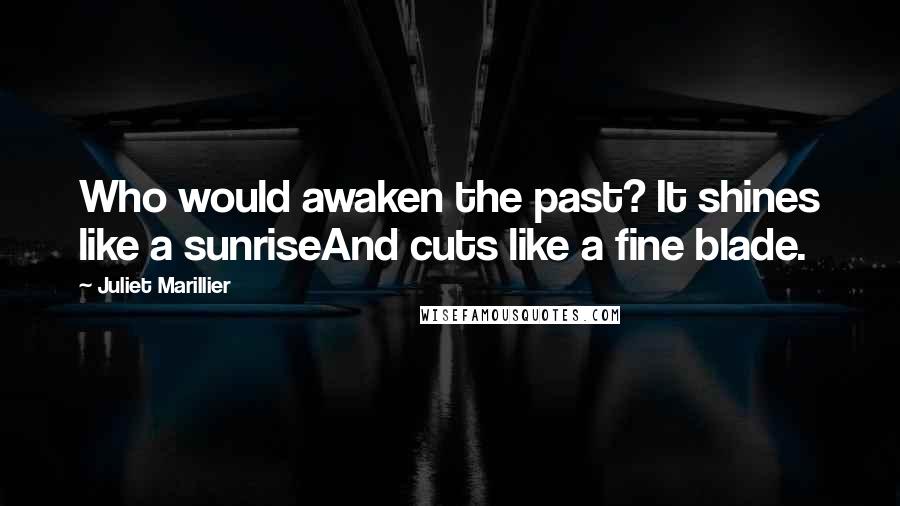 Who would awaken the past? It shines like a sunriseAnd cuts like a fine blade.

~ Juliet Marillier

WISEFAMOUSQUOTES.COM